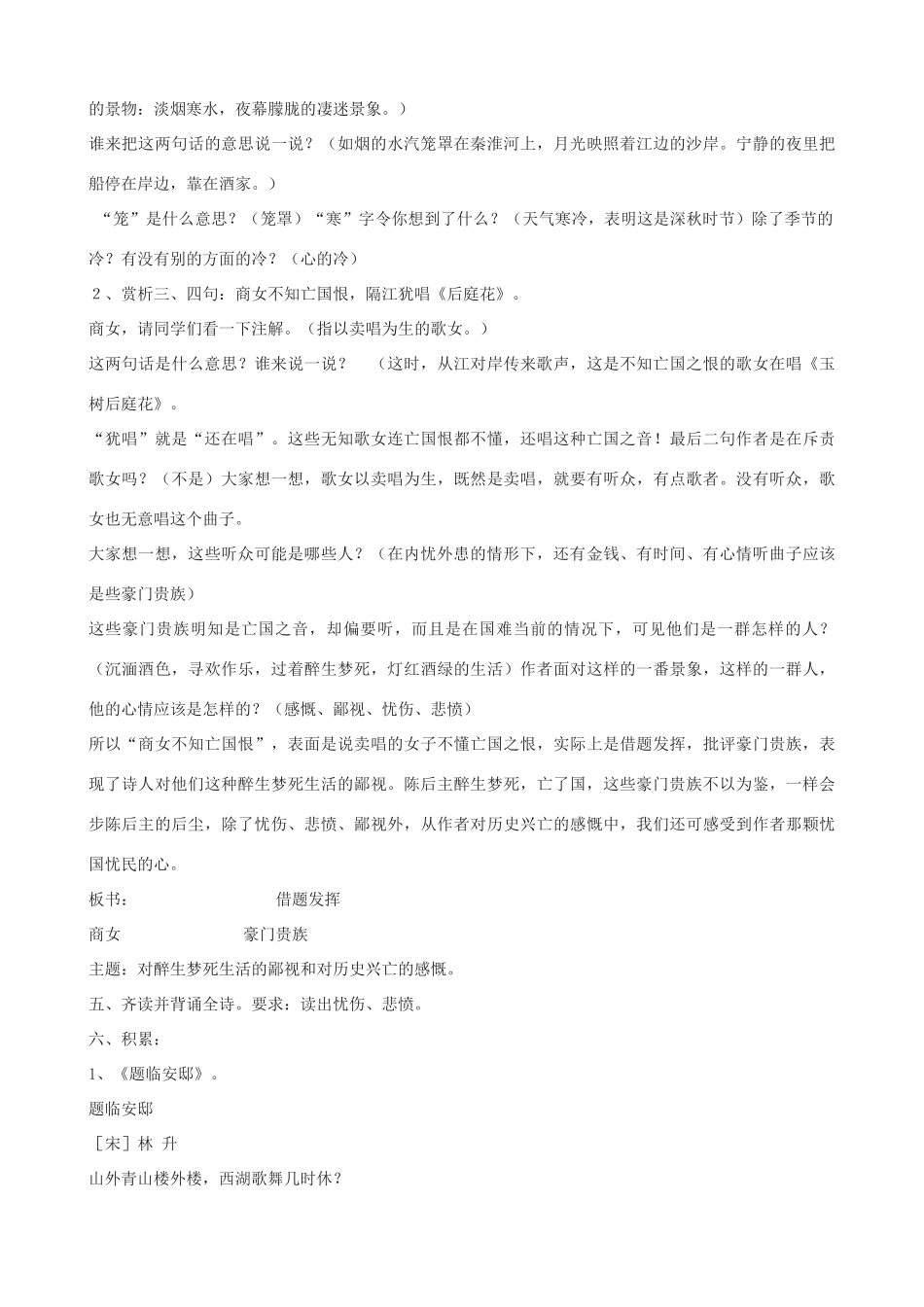 的景物：淡烟寒水，夜幕朦胧的凄迷景象。）

谁来把这两句话的意思说一说？（如烟的水汽笼罩在秦淮河上，月光映照着江边的沙岸。宁静的夜里把船停在岸边，靠在酒家。）

“笼”是什么意思？（笼罩）“寒”字令你想到了什么？（天气寒冷，表明这是深秋时节）除了季节的冷？有没有别的方面的冷？（心的冷）

2、赏析三、四句：商女不知亡国恨，隔江犹唱《后庭花》。

商女，请同学们看一下注解。（指以卖唱为生的歌女。）

这两句话是什么意思？谁来说一说？　（这时，从江对岸传来歌声，这是不知亡国之恨的歌女在唱《玉树后庭花》。

“犹唱”就是“还在唱”。这些无知歌女连亡国恨都不懂，还唱这种亡国之音！最后二句作者是在斥责歌女吗？（不是）大家想一想，歌女以卖唱为生，既然是卖唱，就要有听众，有点歌者。没有听众，歌女也无意唱这个曲子。

大家想一想，这些听众可能是哪些人？（在内忧外患的情形下，还有金钱、有时间、有心情听曲子应该是些豪门贵族）

这些豪门贵族明知是亡国之音，却偏要听，而且是在国难当前的情况下，可见他们是一群怎样的人？（沉湎酒色，寻欢作乐，过着醉生梦死，灯红酒绿的生活）作者面对这样的一番景象，这样的一群人，他的心情应该是怎样的？（感慨、鄙视、忧伤、悲愤）

所以“商女不知亡国恨”，表面是说卖唱的女子不懂亡国之恨，实际上是借题发挥，批评豪门贵族，表现了诗人对他们这种醉生梦死生活的鄙视。陈后主醉生梦死，亡了国，这些豪门贵族不以为鉴，一样会步陈后主的后尘，除了忧伤、悲愤、鄙视外，从作者对历史兴亡的感慨中，我们还可感受到作者那颗忧国忧民的心。

板书：　借题发挥

商女　豪门贵族

主题：对醉生梦死生活的鄙视和对历史兴亡的感慨。

五、齐读并背诵全诗。要求：读出忧伤、悲愤。

六、积累：

1、《题临安邸》。

题临安邸

［宋］林 升

山外青山楼外楼，西湖歌舞几时休？